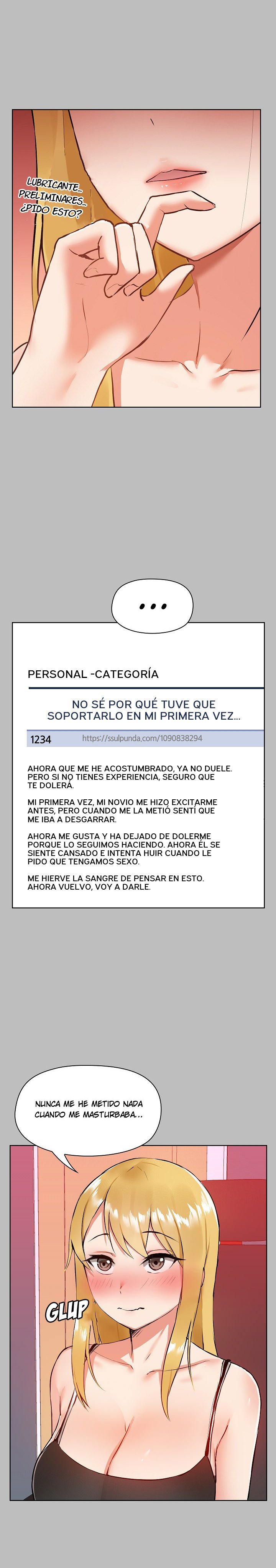 LUBRICANTE... PRELIMINARES... ¿PIDO ESTO?

...

PERSONAL -CATEGORÍA

NO SÉ POR QUÉ TUVE QUE SOPORTARLO EN MI PRIMERA VEZ...

1234 https://ssulpunda.com/1090838294

AHORA QUE ME HE ACOSTUMBRADO, YA NO DUELE. PERO SI NO TIENES EXPERIENCIA, SEGURO QUE TE DOLERÁ.

MI PRIMERA VEZ, MI NOVIO ME HIZO EXCITARME ANTES, PERO CUANDO ME LA METIÓ SENTÍ QUE ME IBA A DESGARRAR.

AHORA ME GUSTA Y HA DEJADO DE DOLERME PORQUE LO SEGUIMOS HACIENDO. AHORA ÉL SE SIENTE CANSADO E INTENTA HUIR CUANDO LE PIDO QUE TENGAMOS SEXO.

ME HIERVE LA SANGRE DE PENSAR EN ESTO. AHORA VUELVO, VOY A DARLE.

NUNCA ME HE METIDO NADA CUANDO ME MASTURBABA...

GLUP